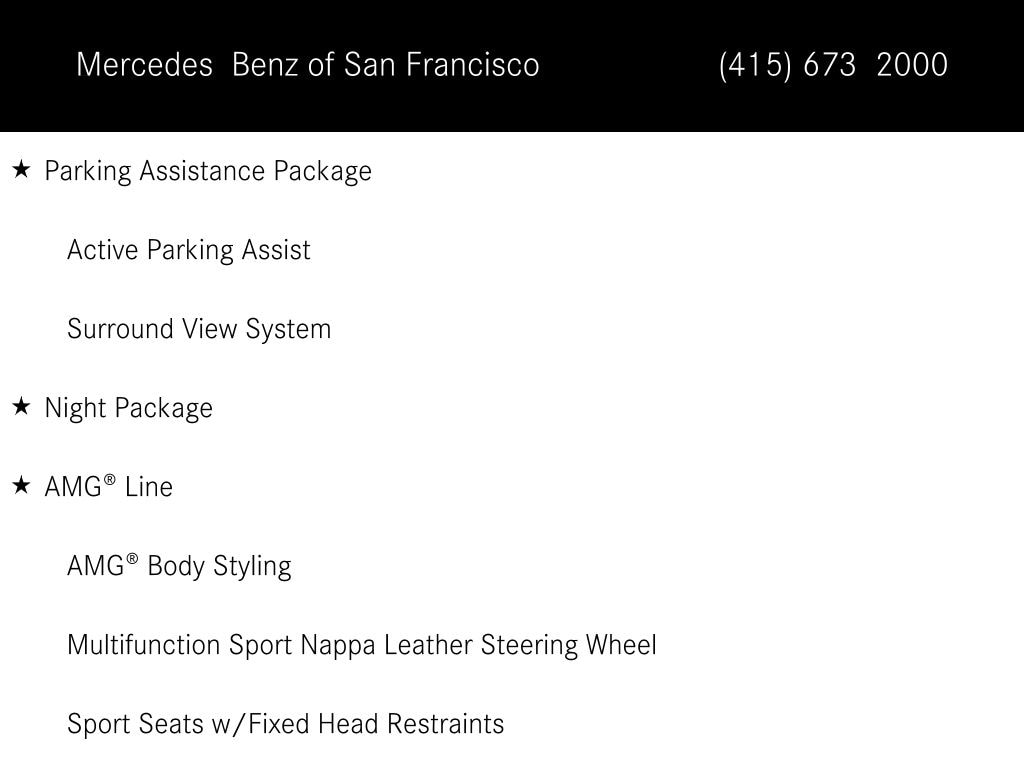 Mercedes  Benz of San Francisco (415) 673  2000

★ Parking Assistance Package

Active Parking Assist

Surround View System

★ Night Package

★ AMG® Line

AMG® Body Styling

Multifunction Sport Nappa Leather Steering Wheel

Sport Seats w/Fixed Head Restraints